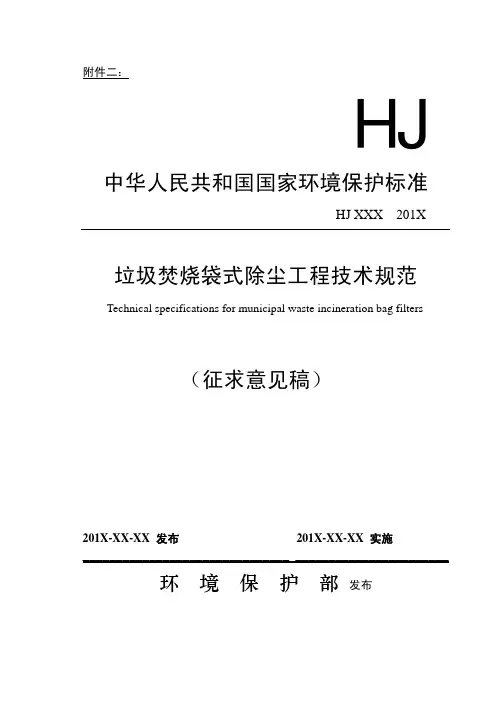 附件二：

HJ

中华人民共和国国家环境保护标准

HJ XXX　201X

垃圾焚烧袋式除尘工程技术规范

Technical specifications for municipal waste incineration bag filters

（征求意见稿）

201X-XX-XX 发布

201X-XX-XX 实施

环　境　保　护　部 发布